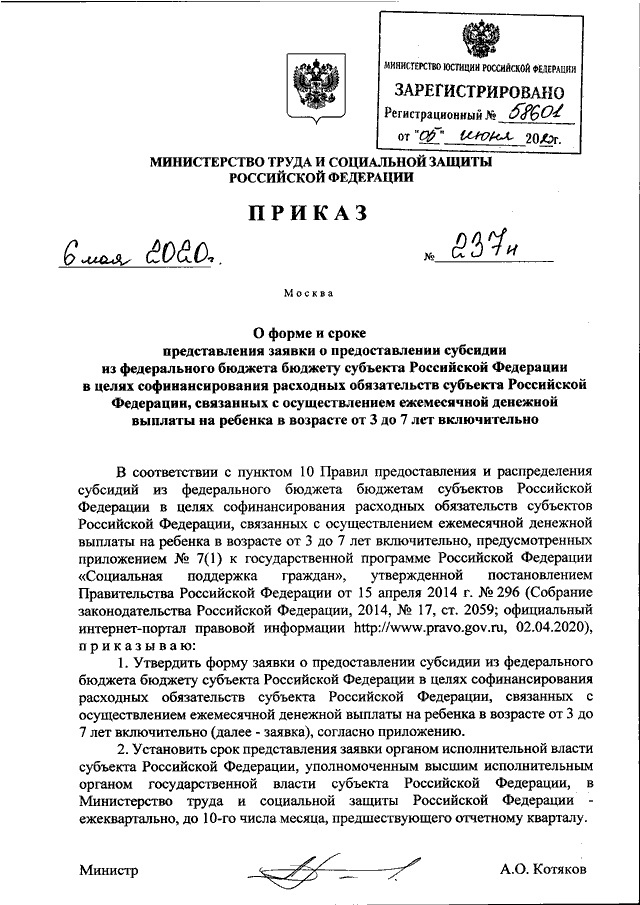 МИНИСТЕРСТВО ЮСТИЦИИ РОССИЙСКОЙ ФЕДЕРАЦИИ
ЗАРЕГИСТРИРОВАНО
Регистрационный № 58601
от "05" июня 2020г.

МИНИСТЕРСТВО ТРУДА И СОЦИАЛЬНОЙ ЗАЩИТЫ РОССИЙСКОЙ ФЕДЕРАЦИИ

ПРИКАЗ

6 мая 2020г. № 237н

Москва

О форме и сроке представления заявки о предоставлении субсидии из федерального бюджета бюджету субъекта Российской Федерации в целях софинансирования расходных обязательств субъекта Российской Федерации, связанных с осуществлением ежемесячной денежной выплаты на ребенка в возрасте от 3 до 7 лет включительно

В соответствии с пунктом 10 Правил предоставления и распределения субсидий из федерального бюджета бюджетам субъектов Российской Федерации в целях софинансирования расходных обязательств субъектов Российской Федерации, связанных с осуществлением ежемесячной денежной выплаты на ребенка в возрасте от 3 до 7 лет включительно, предусмотренных приложением № 7(1) к государственной программе Российской Федерации «Социальная поддержка граждан», утвержденной постановлением Правительства Российской Федерации от 15 апреля 2014 г. № 296 (Собрание законодательства Российской Федерации, 2014, № 17, ст. 2059; официальный интернет-портал правовой информации http://www.pravo.gov.ru, 02.04.2020), приказываю:

1. Утвердить форму заявки о предоставлении субсидии из федерального бюджета бюджету субъекта Российской Федерации в целях софинансирования расходных обязательств субъекта Российской Федерации, связанных с осуществлением ежемесячной денежной выплаты на ребенка в возрасте от 3 до 7 лет включительно (далее - заявка), согласно приложению.

2. Установить срок представления заявки органом исполнительной власти субъекта Российской Федерации, уполномоченным высшим исполнительным органом государственной власти субъекта Российской Федерации, в Министерство труда и социальной защиты Российской Федерации - ежеквартально, до 10-го числа месяца, предшествующего отчетному кварталу.

Министр А.О. Котяков